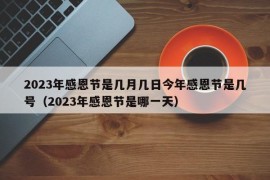 2023年感恩节是几月几日今年感恩节是几号（2023年感恩节是哪一天）